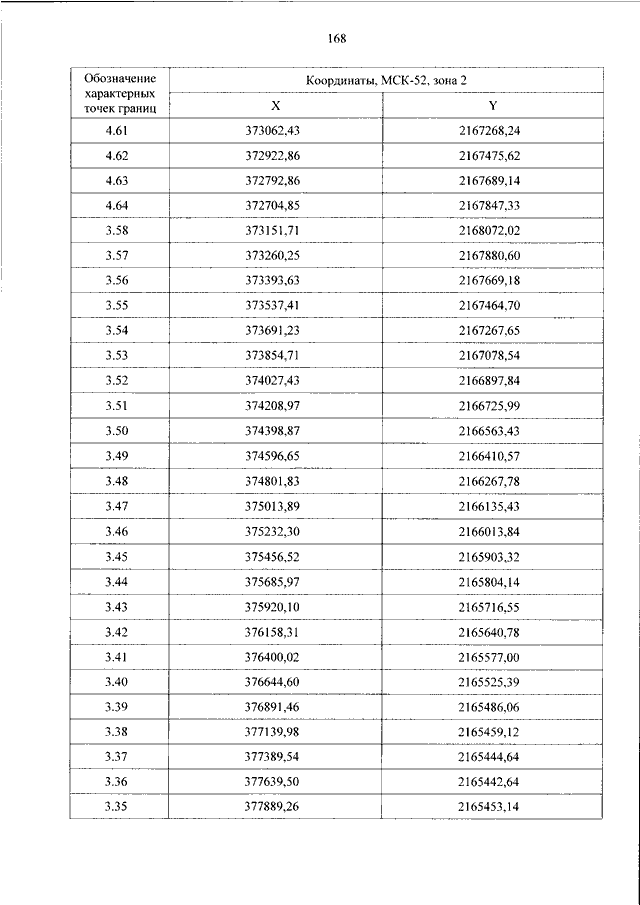 168

| Обозначение характерных точек границ | Координаты, МСК-52, зона 2 | |
|---|---|---|
| | X | Y |
| 4.61 | 373062,43 | 2167268,24 |
| 4.62 | 372922,86 | 2167475,62 |
| 4.63 | 372792,86 | 2167689,14 |
| 4.64 | 372704,85 | 2167847,33 |
| 3.58 | 373151,71 | 2168072,02 |
| 3.57 | 373260,25 | 2167880,60 |
| 3.56 | 373393,63 | 2167669,18 |
| 3.55 | 373537,41 | 2167464,70 |
| 3.54 | 373691,23 | 2167267,65 |
| 3.53 | 373854,71 | 2167078,54 |
| 3.52 | 374027,43 | 2166897,84 |
| 3.51 | 374208,97 | 2166725,99 |
| 3.50 | 374398,87 | 2166563,43 |
| 3.49 | 374596,65 | 2166410,57 |
| 3.48 | 374801,83 | 2166267,78 |
| 3.47 | 375013,89 | 2166135,43 |
| 3.46 | 375232,30 | 2166013,84 |
| 3.45 | 375456,52 | 2165903,32 |
| 3.44 | 375685,97 | 2165804,14 |
| 3.43 | 375920,10 | 2165716,55 |
| 3.42 | 376158,31 | 2165640,78 |
| 3.41 | 376400,02 | 2165577,00 |
| 3.40 | 376644,60 | 2165525,39 |
| 3.39 | 376891,46 | 2165486,06 |
| 3.38 | 377139,98 | 2165459,12 |
| 3.37 | 377389,54 | 2165444,64 |
| 3.36 | 377639,50 | 2165442,64 |
| 3.35 | 377889,26 | 2165453,14 |